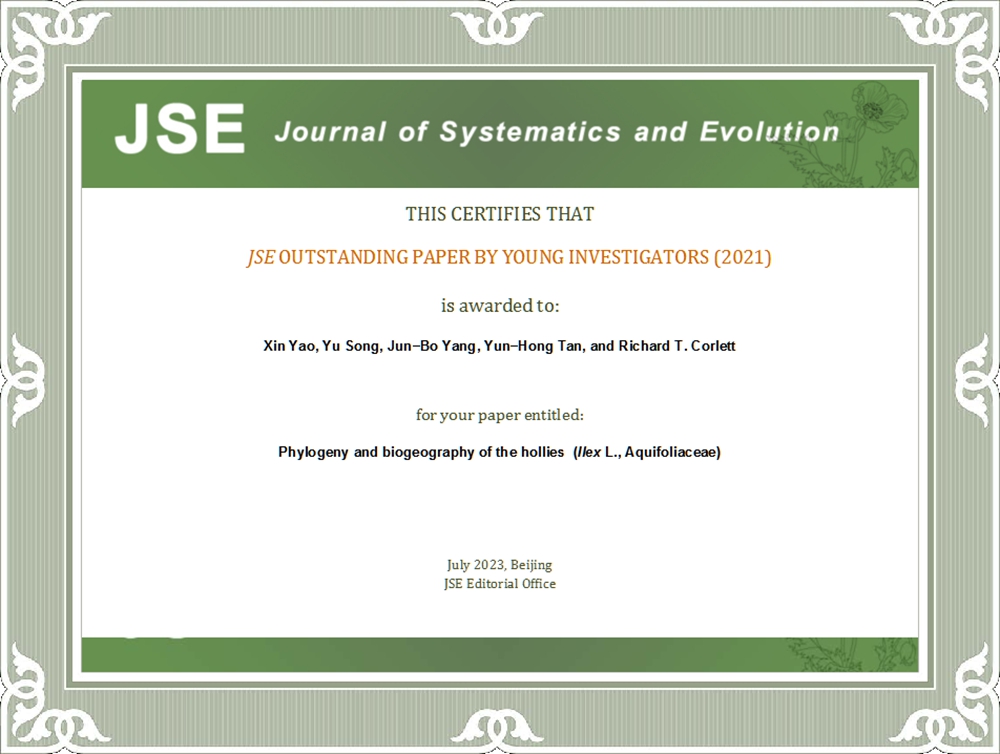 JSE Journal of Systematics and Evolution

THIS CERTIFIES THAT

JSE OUTSTANDING PAPER BY YOUNG INVESTIGATORS (2021)

is awarded to:

Xin Yao, Yu Song, Jun–Bo Yang, Yun–Hong Tan, and Richard T. Corlett

for your paper entitled:

Phylogeny and biogeography of the hollies (Ilex L., Aquifoliaceae)

July 2023, Beijing
JSE Editorial Office